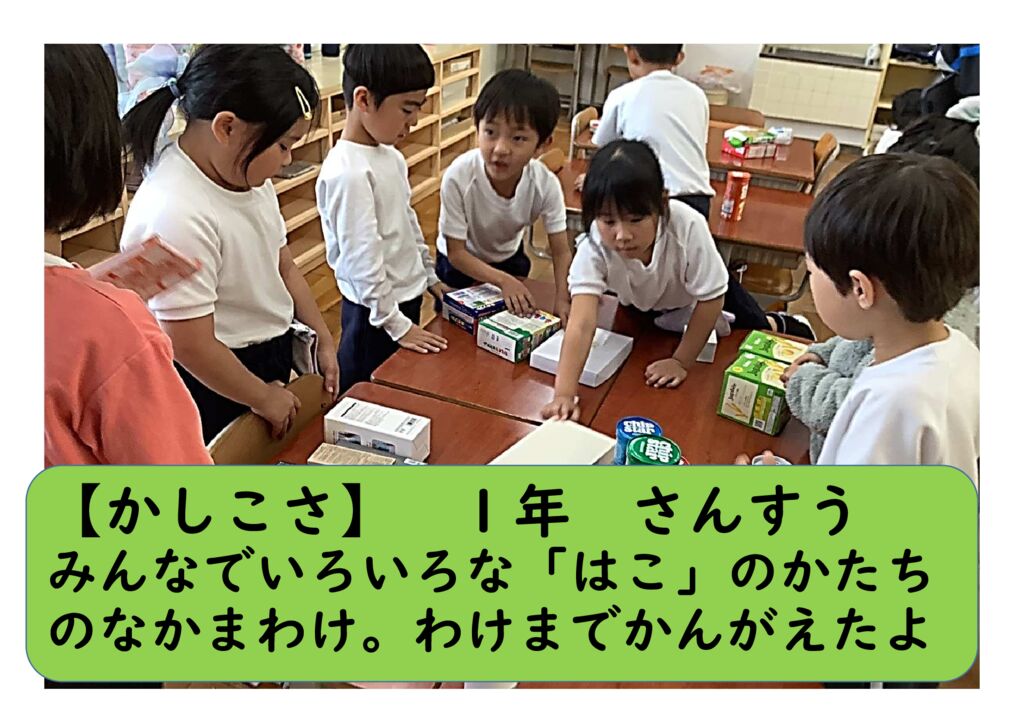 【かしこさ】 １年 さんすう
みんなでいろいろな「はこ」のかたちのなかまわけ。わけまでかんがえたよ